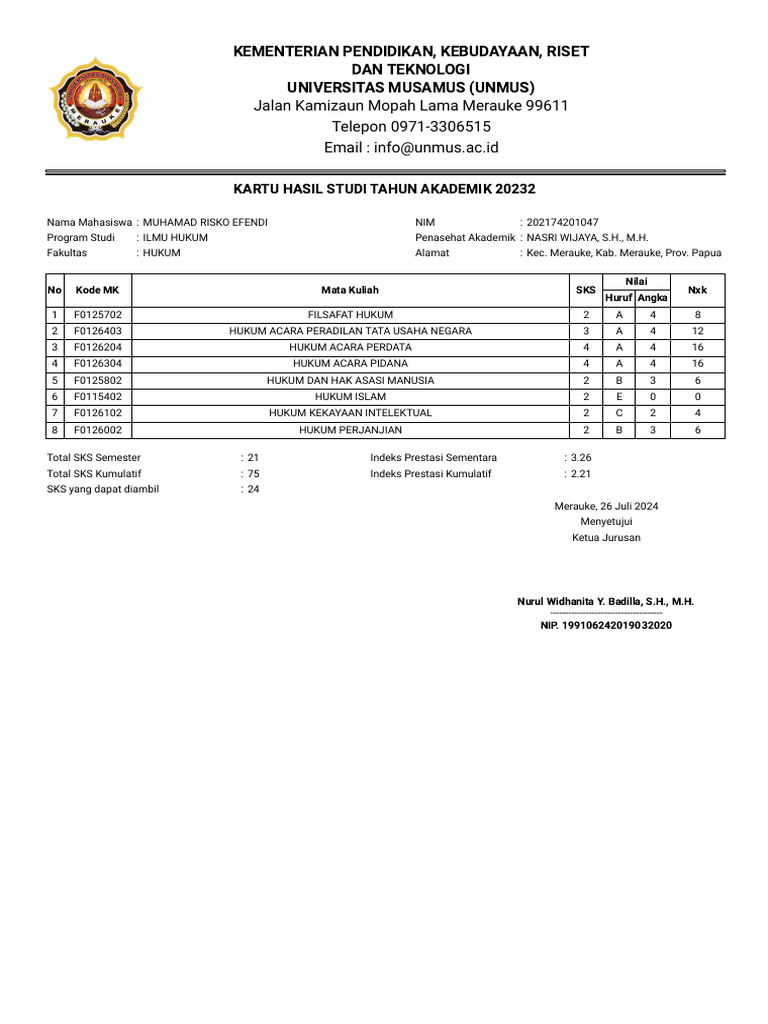 KEMENTERIAN PENDIDIKAN, KEBUDAYAAN, RISET DAN TEKNOLOGI
UNIVERSITAS MUSAMUS (UNMUS)
Jalan Kamizaun Mopah Lama Merauke 99611
Telepon 0971-3306515
Email : info@unmus.ac.id

KARTU HASIL STUDI TAHUN AKADEMIK 20232

Nama Mahasiswa : MUHAMAD RISKO EFENDI
Program Studi : ILMU HUKUM
Fakultas : HUKUM

NIM : 202174201047
Penasehat Akademik : NASRI WIJAYA, S.H., M.H.
Alamat : Kec. Merauke, Kab. Merauke, Prov. Papua

| No | Kode MK | Mata Kuliah | SKS | Nilai Huruf | Nilai Angka | Nxk |
|---|---|---|---|---|---|---|
| 1 | F0125702 | FILSAFAT HUKUM | 2 | A | 4 | 8 |
| 2 | F0126403 | HUKUM ACARA PERADILAN TATA USAHA NEGARA | 3 | A | 4 | 12 |
| 3 | F0126204 | HUKUM ACARA PERDATA | 4 | A | 4 | 16 |
| 4 | F0126304 | HUKUM ACARA PIDANA | 4 | A | 4 | 16 |
| 5 | F0125802 | HUKUM DAN HAK ASASI MANUSIA | 2 | B | 3 | 6 |
| 6 | F0115402 | HUKUM ISLAM | 2 | E | 0 | 0 |
| 7 | F0126102 | HUKUM KEKAYAAN INTELEKTUAL | 2 | C | 2 | 4 |
| 8 | F0126002 | HUKUM PERJANJIAN | 2 | B | 3 | 6 |

Total SKS Semester : 21
Total SKS Kumulatif : 75
SKS yang dapat diambil : 24

Indeks Prestasi Sementara : 3.26
Indeks Prestasi Kumulatif : 2.21

Merauke, 26 Juli 2024
Menyetujui
Ketua Jurusan

Nurul Widhanita Y. Badilla, S.H., M.H.
NIP. 199106242019032020